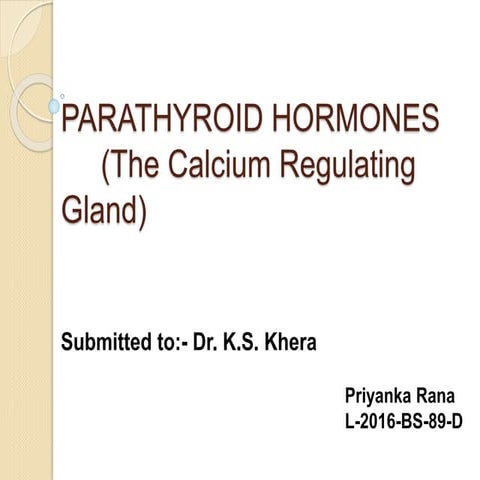 PARATHYROID HORMONES
(The Calcium Regulating Gland)

Submitted to:- Dr. K.S. Khera

Priyanka Rana
L-2016-BS-89-D